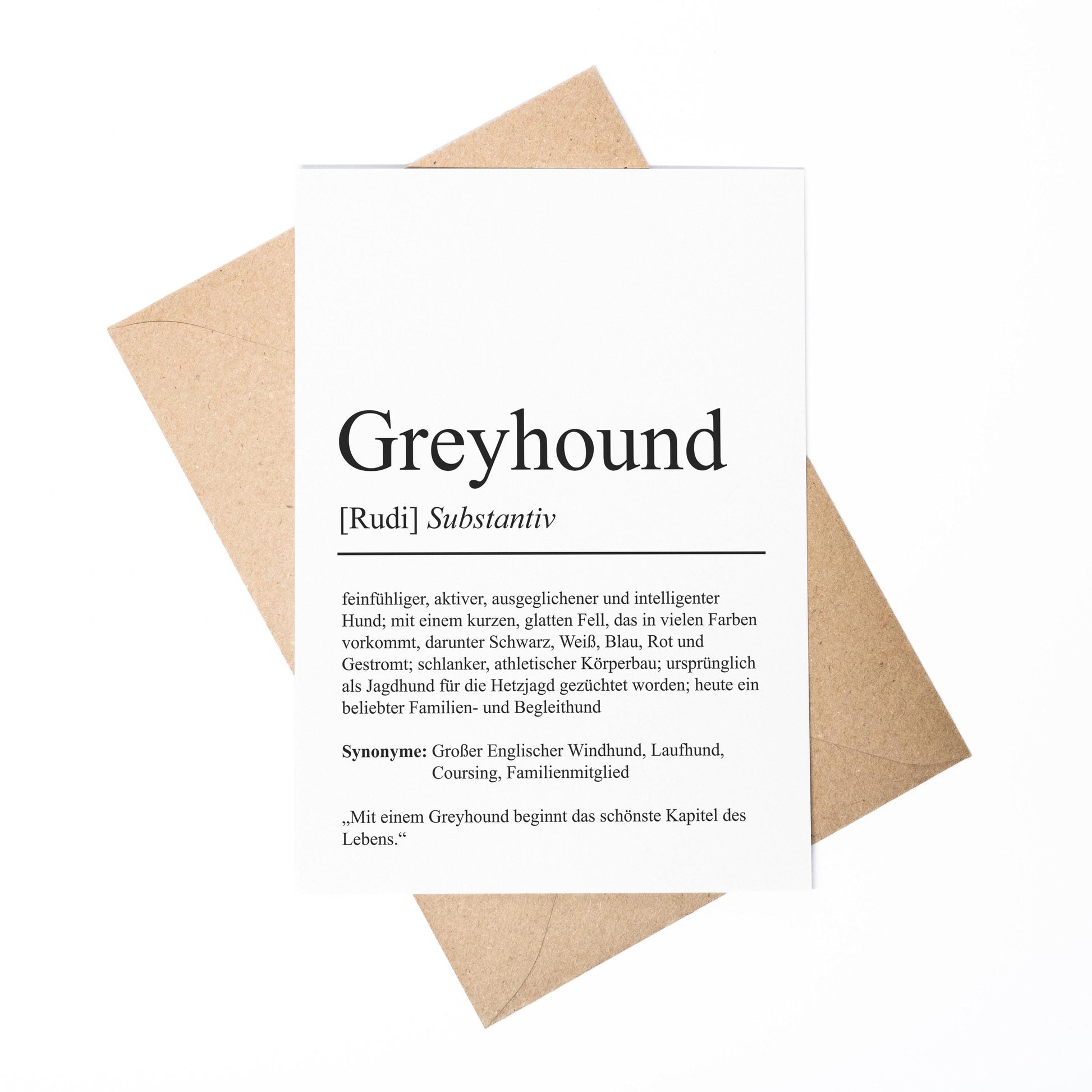 Greyhound

[Rudi] Substantiv

feinfühliger, aktiver, ausgeglichener und intelligenter Hund; mit einem kurzen, glatten Fell, das in vielen Farben vorkommt, darunter Schwarz, Weiß, Blau, Rot und Gestromt; schlanker, athletischer Körperbau; ursprünglich als Jagdhund für die Hetzjagd gezüchtet worden; heute ein beliebter Familien- und Begleithund

Synonyme: Großer Englischer Windhund, Laufhund, Coursing, Familienmitglied

„Mit einem Greyhound beginnt das schönste Kapitel des Lebens.“